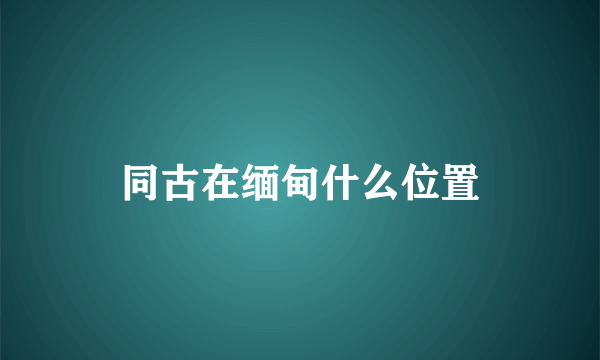 同古在缅甸什么位置